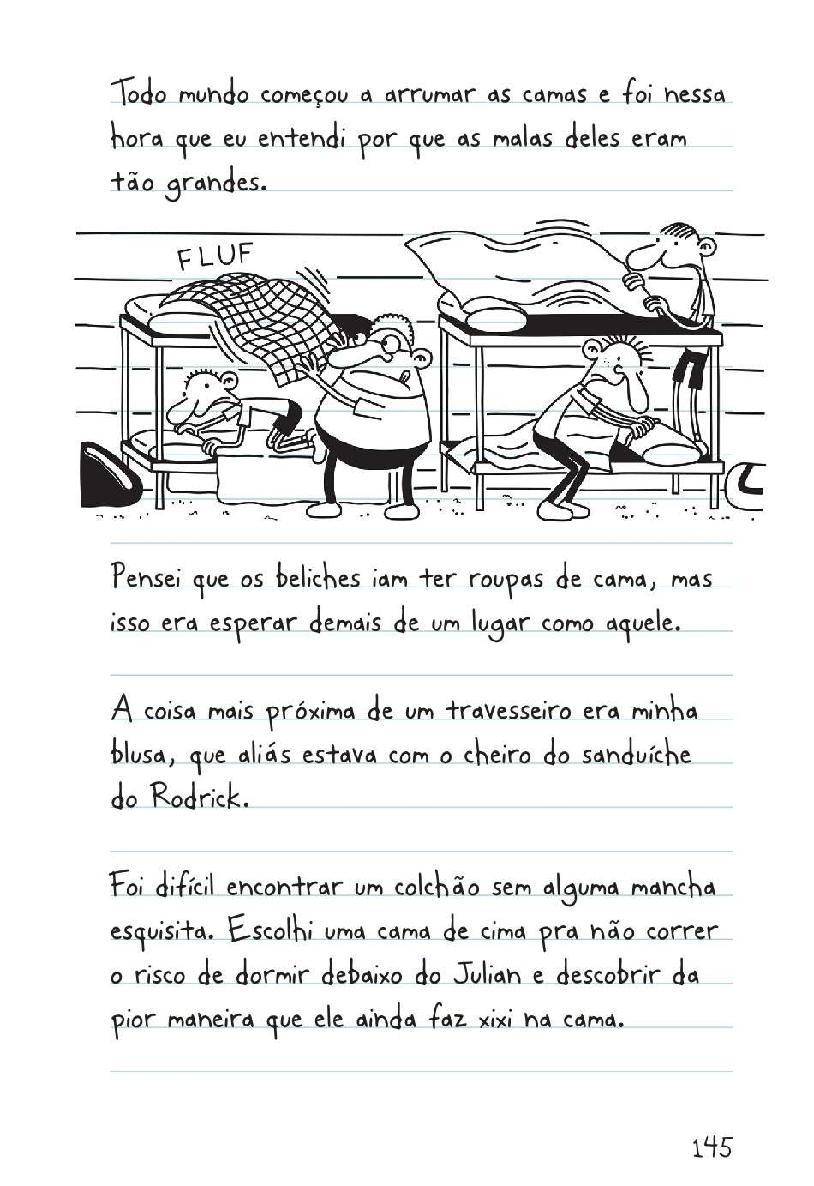 Todo mundo começou a arrumar as camas e foi nessa hora que eu entendi por que as malas deles eram tão grandes.

FLUF

Pensei que os beliches iam ter roupas de cama, mas isso era esperar demais de um lugar como aquele.

A coisa mais próxima de um travesseiro era minha blusa, que aliás estava com o cheiro do sanduíche do Rodrick.

Foi difícil encontrar um colchão sem alguma mancha esquisita. Escolhi uma cama de cima pra não correr o risco de dormir debaixo do Julian e descobrir da pior maneira que ele ainda faz xixi na cama.

145